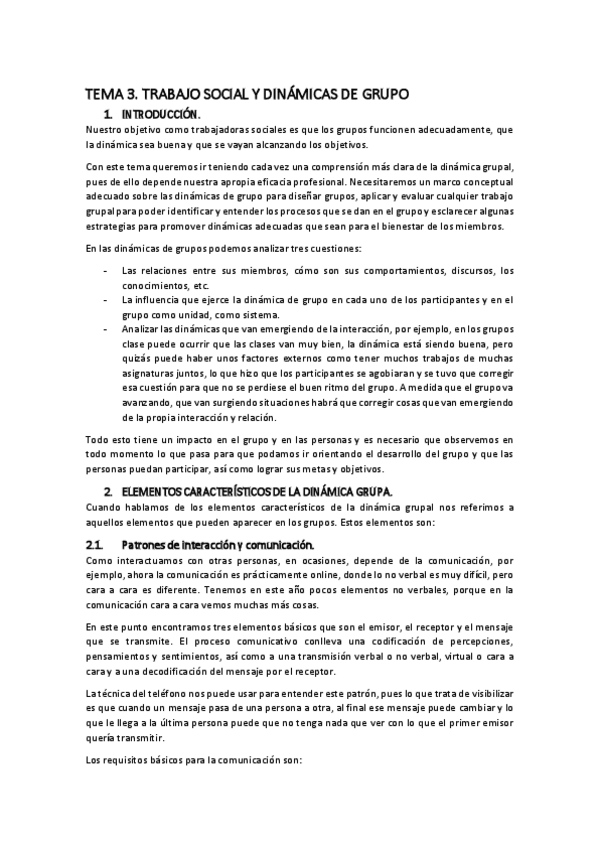 TEMA 3. TRABAJO SOCIAL Y DINÁMICAS DE GRUPO

1. INTRODUCCIÓN.

Nuestro objetivo como trabajadoras sociales es que los grupos funcionen adecuadamente, que la dinámica sea buena y que se vayan alcanzando los objetivos.

Con este tema queremos ir teniendo cada vez una comprensión más clara de la dinámica grupal, pues de ello depende nuestra apropia eficacia profesional. Necesitaremos un marco conceptual adecuado sobre las dinámicas de grupo para diseñar grupos, aplicar y evaluar cualquier trabajo grupal para poder identificar y entender los procesos que se dan en el grupo y esclarecer algunas estrategias para promover dinámicas adecuadas que sean para el bienestar de los miembros.

En las dinámicas de grupos podemos analizar tres cuestiones:

- Las relaciones entre sus miembros, cómo son sus comportamientos, discursos, los conocimientos, etc.
- La influencia que ejerce la dinámica de grupo en cada uno de los participantes y en el grupo como unidad, como sistema.
- Analizar las dinámicas que van emergiendo de la interacción, por ejemplo, en los grupos clase puede ocurrir que las clases van muy bien, la dinámica está siendo buena, pero quizás puede haber unos factores externos como tener muchos trabajos de muchas asignaturas juntos, lo que hizo que los participantes se agobiaran y se tuvo que corregir esa cuestión para que no se perdiese el buen ritmo del grupo. A medida que el grupo va avanzando, que van surgiendo situaciones habrá que corregir cosas que van emergiendo de la propia interacción y relación.

Todo esto tiene un impacto en el grupo y en las personas y es necesario que observemos en todo momento lo que pasa para que podamos ir orientando el desarrollo del grupo y que las personas puedan participar, así como lograr sus metas y objetivos.

2. ELEMENTOS CARACTERÍSTICOS DE LA DINÁMICA GRUPA.

Cuando hablamos de los elementos característicos de la dinámica grupal nos referimos a aquellos elementos que pueden aparecer en los grupos. Estos elementos son:

2.1. Patrones de interacción y comunicación.

Como interactuamos con otras personas, en ocasiones, depende de la comunicación, por ejemplo, ahora la comunicación es prácticamente online, donde lo no verbal es muy difícil, pero cara a cara es diferente. Tenemos en este año pocos elementos no verbales, porque en la comunicación cara a cara vemos muchas más cosas.

En este punto encontramos tres elementos básicos que son el emisor, el receptor y el mensaje que se transmite. El proceso comunicativo conlleva una codificación de percepciones, pensamientos y sentimientos, así como a una transmisión verbal o no verbal, virtual o cara a cara y a una decodificación del mensaje por el receptor.

La técnica del teléfono nos puede usar para entender este patrón, pues lo que trata de visibilizar es que cuando un mensaje pasa de una persona a otra, al final ese mensaje puede cambiar y lo que le llega a la última persona puede que no tenga nada que ver con lo que el primer emisor quería transmitir.

Los requisitos básicos para la comunicación son: